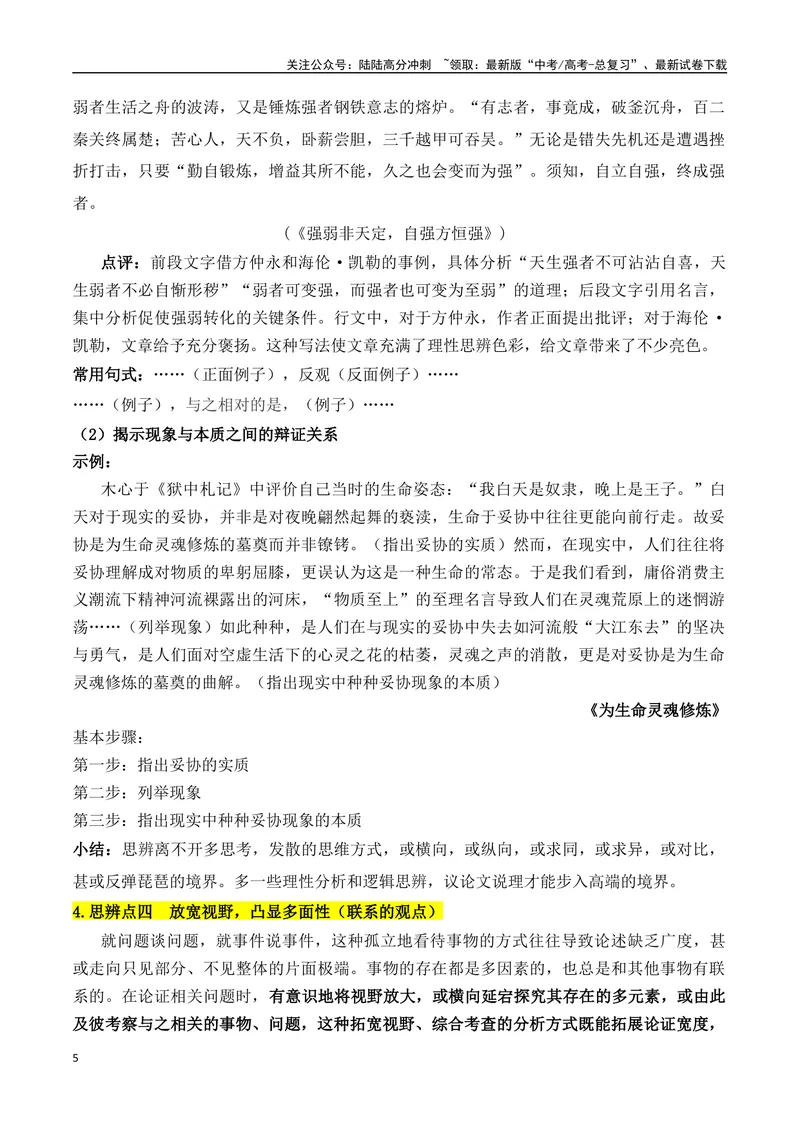 关注公众号：陆陆高分冲刺 ~领取：最新版“中考/高考-总复习”、最新试卷下载

弱者生活之舟的波涛，又是锤炼强者钢铁意志的熔炉。“有志者，事竟成，破釜沉舟，百二秦关终属楚；苦心人，天不负，卧薪尝胆，三千越甲可吞吴。”无论是错失先机还是遭遇挫折打击，只要“勤自锻炼，增益其所不能，久之也会变而为强”。须知，自立自强，终成强者。

（《强弱非天定，自强方恒强》）

点评：前段文字借方仲永和海伦·凯勒的事例，具体分析“天生强者不可沾沾自喜，天生弱者不必自惭形秽”“弱者可变强，而强者也可变为至弱”的道理；后段文字引用名言，集中分析促使强弱转化的关键条件。行文中，对于方仲永，作者正面提出批评；对于海伦·凯勒，文章给予充分褒扬。这种写法使文章充满了理性思辨色彩，给文章带来了不少亮色。

常用句式：……（正面例子），反观（反面例子）……

……（例子），与之相对的是，（例子）……

（2）揭示现象与本质之间的辩证关系

示例：

木心于《狱中札记》中评价自己当时的生命姿态：“我白天是奴隶，晚上是王子。”白天对于现实的妥协，并非是对夜晚翩然起舞的亵渎，生命于妥协中往往更能向前行走。故妥协是为生命灵魂修炼的墓奠而并非镣铐。（指出妥协的实质）然而，在现实中，人们往往将妥协理解成对物质的卑躬屈膝，更误认为这是一种生命的常态。于是我们看到，庸俗消费主义潮流下精神河流裸露出的河床，“物质至上”的至理名言导致人们在灵魂荒原上的迷惘游荡……（列举现象）如此种种，是人们在与现实的妥协中失去如河流般“大江东去”的坚决与勇气，是人们面对空虚生活下的心灵之花的枯萎，灵魂之声的消散，更是对妥协是为生命灵魂修炼的墓奠的曲解。（指出现实中种种妥协现象的本质）

《为生命灵魂修炼》

基本步骤：

第一步：指出妥协的实质

第二步：列举现象

第三步：指出现实中种种妥协现象的本质

小结：思辨离不开多思考，发散的思维方式，或横向，或纵向，或求同，或求异，或对比，甚或反弹琵琶的境界。多一些理性分析和逻辑思辨，议论文说理才能步入高端的境界。

4.思辨点四 放宽视野，凸显多面性（联系的观点）

就问题谈问题，就事件说事件，这种孤立地看待事物的方式往往导致论述缺乏广度，甚或走向只见部分、不见整体的片面极端。事物的存在都是多因素的，也总是和其他事物有联系的。在论证相关问题时，有意识地将视野放大，或横向延宕探究其存在的多元素，或由此及彼考察与之相关的事物、问题，这种拓宽视野、综合考查的分析方式既能拓展论证宽度，

5